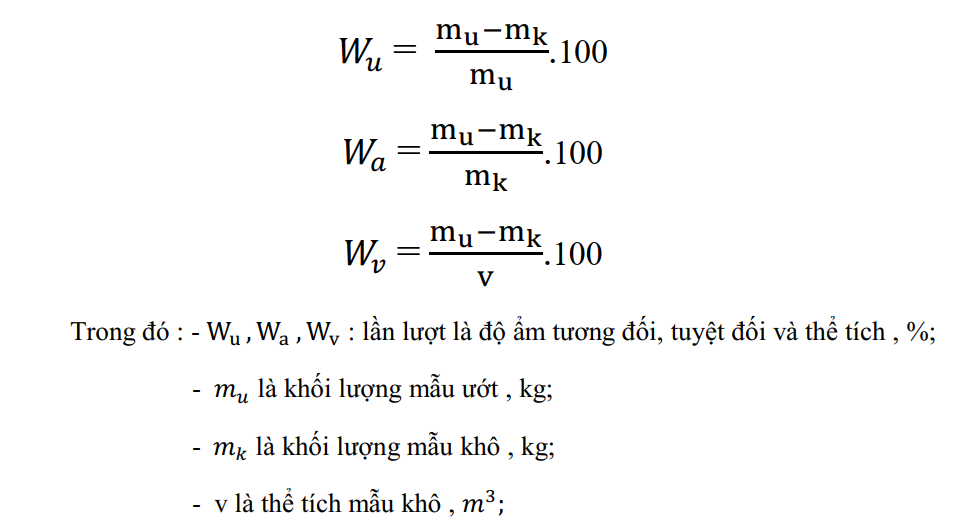 $W_u = \frac{m_u - m_k}{m_u}.100$

$W_a = \frac{m_u - m_k}{m_k}.100$

$W_v = \frac{m_u - m_k}{v}.100$

Trong đó : - $W_u$ , $W_a$ , $W_v$ : lần lượt là độ ẩm tương đối, tuyệt đối và thể tích , %;

- $m_u$ là khối lượng mẫu ướt , kg;

- $m_k$ là khối lượng mẫu khô , kg;

- v là thể tích mẫu khô , $m^3$;